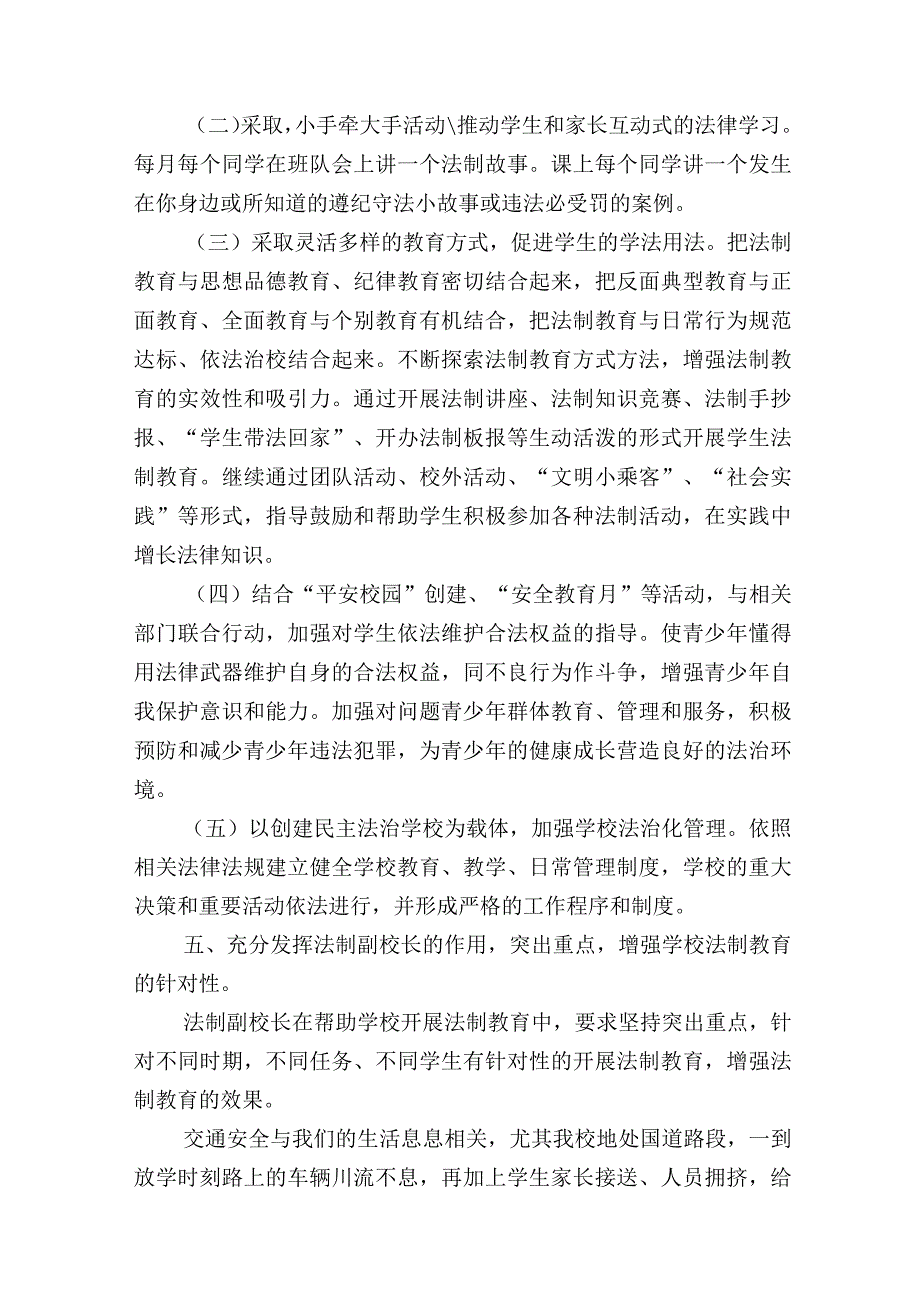 (二)采取，小手牵大手活动\推动学生和家长互动式的法律学习。每月每个同学在班队会上讲一个法制故事。课上每个同学讲一个发生在你身边或所知道的遵纪守法小故事或违法必受罚的案例。

（三）采取灵活多样的教育方式，促进学生的学法用法。把法制教育与思想品德教育、纪律教育密切结合起来，把反面典型教育与正面教育、全面教育与个别教育有机结合，把法制教育与日常行为规范达标、依法治校结合起来。不断探索法制教育方式方法，增强法制教育的实效性和吸引力。通过开展法制讲座、法制知识竞赛、法制手抄报、“学生带法回家”、开办法制板报等生动活泼的形式开展学生法制教育。继续通过团队活动、校外活动、“文明小乘客”、“社会实践”等形式，指导鼓励和帮助学生积极参加各种法制活动，在实践中增长法律知识。

（四）结合“平安校园”创建、“安全教育月”等活动，与相关部门联合行动，加强对学生依法维护合法权益的指导。使青少年懂得用法律武器维护自身的合法权益，同不良行为作斗争，增强青少年自我保护意识和能力。加强对问题青少年群体教育、管理和服务，积极预防和减少青少年违法犯罪，为青少年的健康成长营造良好的法治环境。

（五）以创建民主法治学校为载体，加强学校法治化管理。依照相关法律法规建立健全学校教育、教学、日常管理制度，学校的重大决策和重要活动依法进行，并形成严格的工作程序和制度。

五、充分发挥法制副校长的作用，突出重点，增强学校法制教育的针对性。

法制副校长在帮助学校开展法制教育中，要求坚持突出重点，针对不同时期，不同任务、不同学生有针对性的开展法制教育，增强法制教育的效果。

交通安全与我们的生活息息相关，尤其我校地处国道路段，一到放学时刻路上的车辆川流不息，再加上学生家长接送、人员拥挤，给